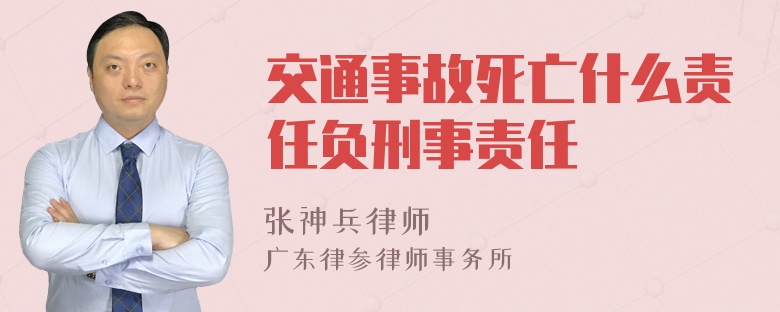 交通事故死亡什么责任负刑事责任

张神兵律师
广东律参律师事务所